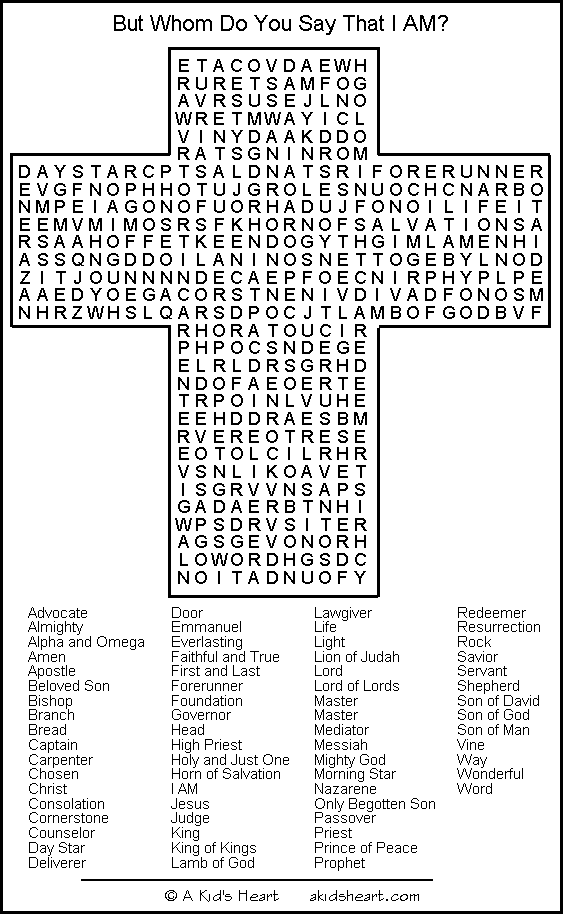 But Whom Do You Say That I AM?

E T A C O V D A E W H
R U R E T S A M F O G
A V R S U S E J L N O
W R E T M W A Y I C L
V I N Y D A A K D D O
R A T S G N I N R O M
D A Y S T A R C P T S A L D N A T S R I F O R E R U N N E R
E V G F N O P H H O T U J G R O L E S N U O C H C N A R B O
N M P E I A G O N O F U O R H A D U J F O N O I L I F E I T
E E M V M I M O S R S F K H O R N O F S A L V A T I O N S A
R S A A H O F F E T K E E N D O G Y T H G I M L A M E N H I
A S S Q N G D D O I L A N I N O S N E T T O G E B Y L N O D
Z I T J O U N N N N D E C A E P F O E C N I R P H Y P L P E
A A E D Y O E G A C O R S T N E N I V D I V A D F O N O S M
N H R Z W H S L Q A R S D P O C J T L A M B O F G O D B V F
R H O R A T O U C I R
P H P O C S N D E G E
E L R L D R S G R H D
N D O F A E O E R T E
T R P O I N L V U H E
E E H D D R A E S B M
R V E R E O T R E S E
E O T O L C I L R H R
V S N L I K O A V E T
I S G R V V N S A P S
G A D A E R B T N H I
W P S D R V S I T E R
A G S G E V O N O R H
L O W O R D H G S D C
N O I T A D N U O F Y

Advocate
Almighty
Alpha and Omega
Amen
Apostle
Beloved Son
Bishop
Branch
Bread
Captain
Carpenter
Chosen
Christ
Consolation
Cornerstone
Counselor
Day Star
Deliverer

Door
Emmanuel
Everlasting
Faithful and True
First and Last
Forerunner
Foundation
Governor
Head
High Priest
Holy and Just One
Horn of Salvation
I AM
Jesus
Judge
King
King of Kings
Lamb of God

Lawgiver
Life
Light
Lion of Judah
Lord
Lord of Lords
Master
Master
Mediator
Messiah
Mighty God
Morning Star
Nazarene
Only Begotten Son
Passover
Priest
Prince of Peace
Prophet

Redeemer
Resurrection
Rock
Savior
Servant
Shepherd
Son of David
Son of God
Son of Man
Vine
Way
Wonderful
Word

© A Kid's Heart akidsheart.com